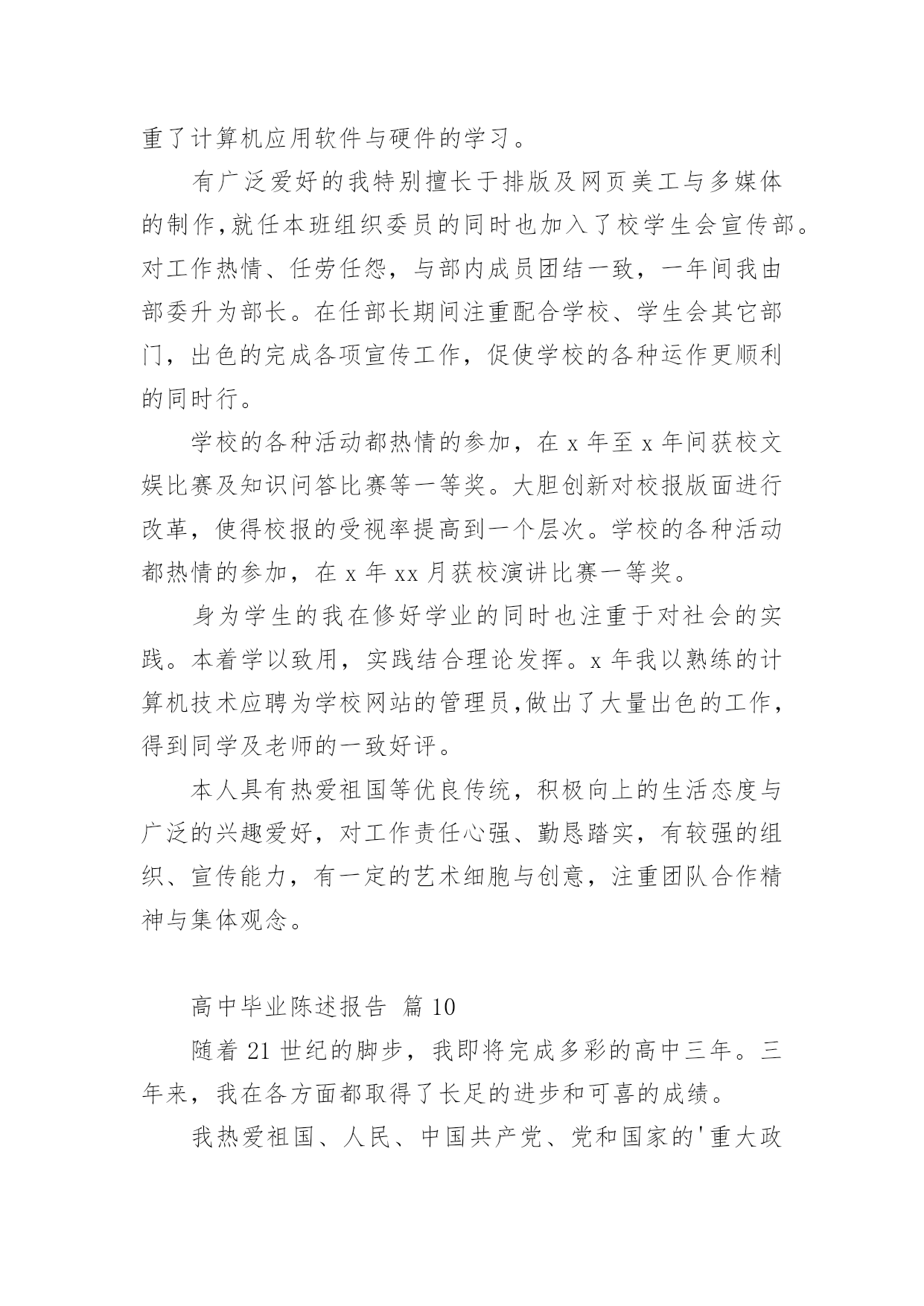 重了计算机应用软件与硬件的学习。

有广泛爱好的我特别擅长于排版及网页美工与多媒体的制作,就任本班组织委员的同时也加入了校学生会宣传部。对工作热情、任劳任怨，与部内成员团结一致，一年间我由部委升为部长。在任部长期间注重配合学校、学生会其它部门，出色的完成各项宣传工作，促使学校的各种运作更顺利的同时行。

学校的各种活动都热情的参加，在 x 年至 x 年间获校文娱比赛及知识问答比赛等一等奖。大胆创新对校报版面进行改革，使得校报的受视率提高到一个层次。学校的各种活动都热情的参加，在 x 年 xx 月获校演讲比赛一等奖。

身为学生的我在修好学业的同时也注重于对社会的实践。本着学以致用，实践结合理论发挥。x 年我以熟练的计算机技术应聘为学校网站的管理员,做出了大量出色的工作，得到同学及老师的一致好评。

本人具有热爱祖国等优良传统，积极向上的生活态度与广泛的兴趣爱好，对工作责任心强、勤恳踏实，有较强的组织、宣传能力，有一定的艺术细胞与创意，注重团队合作精神与集体观念。

高中毕业陈述报告 篇 10

随着 21 世纪的脚步，我即将完成多彩的高中三年。三年来，我在各方面都取得了长足的进步和可喜的成绩。

我热爱祖国、人民、中国共产党、党和国家的'重大政